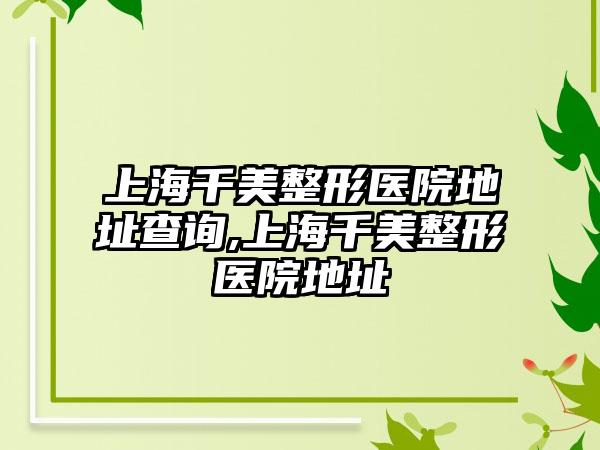 上海千美整形医院地址查询,上海千美整形医院地址